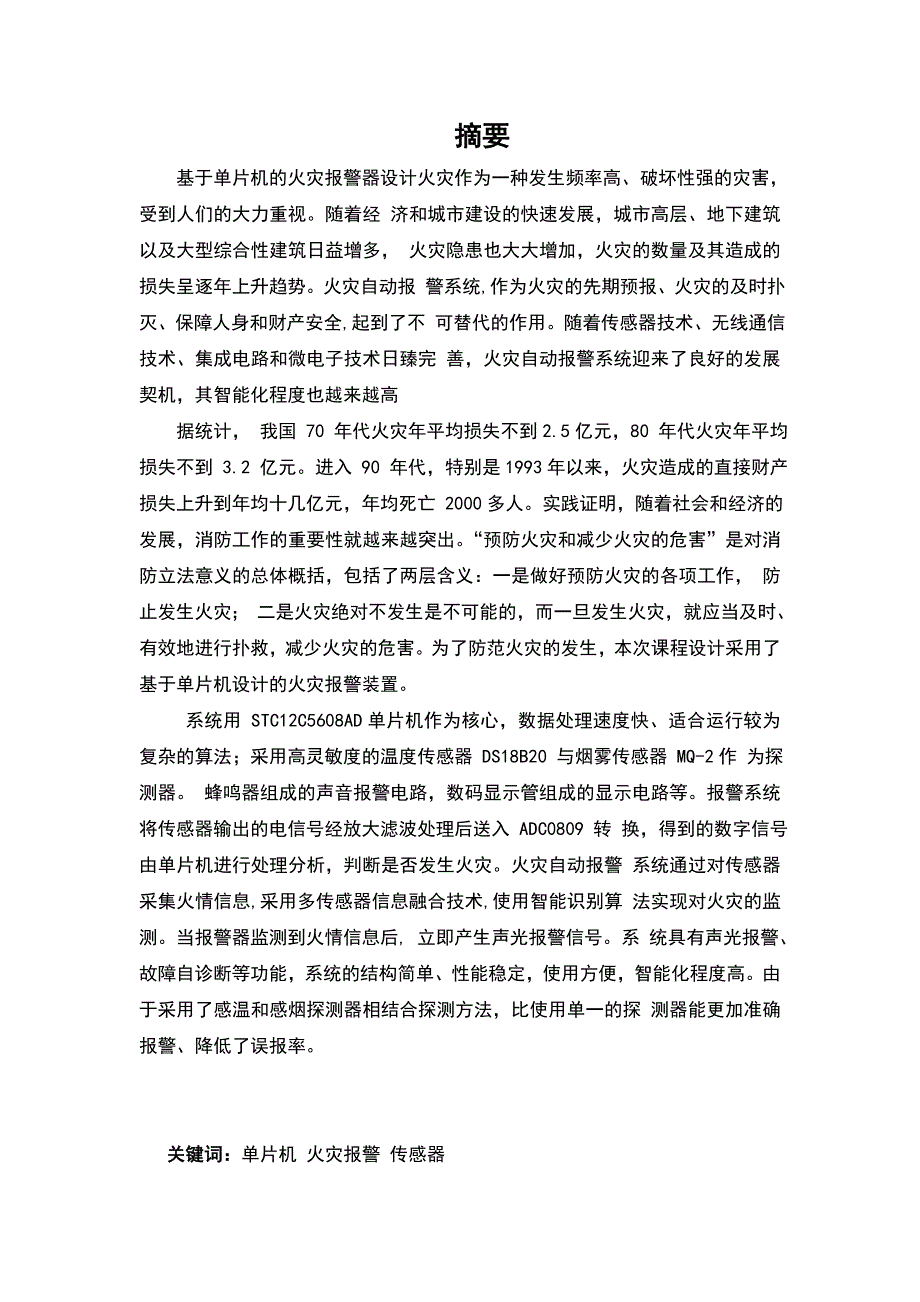 摘要

基于单片机的火灾报警器设计火灾作为一种发生频率高、破坏性强的灾害，受到人们的大力重视。随着经 济和城市建设的快速发展，城市高层、地下建筑以及大型综合性建筑日益增多， 火灾隐患也大大增加，火灾的数量及其造成的损失呈逐年上升趋势。火灾自动报 警系统,作为火灾的先期预报、火灾的及时扑灭、保障人身和财产安全,起到了不 可替代的作用。随着传感器技术、无线通信技术、集成电路和微电子技术日臻完 善，火灾自动报警系统迎来了良好的发展契机，其智能化程度也越来越高

据统计， 我国 70 年代火灾年平均损失不到 2.5 亿元，80 年代火灾年平均损失不到 3.2 亿元。进入 90 年代，特别是 1993 年以来，火灾造成的直接财产损失上升到年均十几亿元，年均死亡 2000 多人。实践证明，随着社会和经济的发展，消防工作的重要性就越来越突出。“预防火灾和减少火灾的危害”是对消防立法意义的总体概括，包括了两层含义：一是做好预防火灾的各项工作， 防止发生火灾； 二是火灾绝对不发生是不可能的，而一旦发生火灾，就应当及时、有效地进行扑救，减少火灾的危害。为了防范火灾的发生，本次课程设计采用了基于单片机设计的火灾报警装置。

系统用 STC12C5608AD 单片机作为核心，数据处理速度快、适合运行较为复杂的算法；采用高灵敏度的温度传感器 DS18B20 与烟雾传感器 MQ-2 作 为探测器。 蜂鸣器组成的声音报警电路，数码显示管组成的显示电路等。报警系统将传感器输出的电信号经放大滤波处理后送入 ADC0809 转 换，得到的数字信号由单片机进行处理分析，判断是否发生火灾。火灾自动报警 系统通过对传感器采集火情信息,采用多传感器信息融合技术,使用智能识别算 法实现对火灾的监测。当报警器监测到火情信息后, 立即产生声光报警信号。系 统具有声光报警、故障自诊断等功能，系统的结构简单、性能稳定，使用方便，智能化程度高。由于采用了感温和感烟探测器相结合探测方法，比使用单一的探 测器能更加准确报警、降低了误报率。

关键词：单片机 火灾报警 传感器